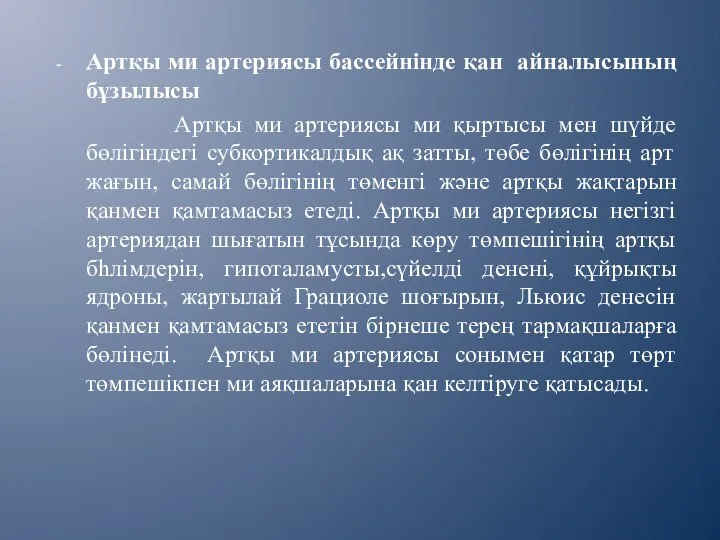 - Артқы ми артериясы бассейнінде қан айналысының бұзылысы

Артқы ми артериясы ми қыртысы мен шүйде бөлігіндегі субкортикалдық ақ затты, төбе бөлігінің арт жағын, самай бөлігінің төменгі және артқы жақтарын қанмен қамтамасыз етеді. Артқы ми артериясы негізгі артериядан шығатын тұсында көру төмпешігінің артқы бһлімдерін, гипоталамусты,сүйелді денені, құйрықты ядроны, жартылай Грациоле шоғырын, Льюис денесін қанмен қамтамасыз ететін бірнеше терең тармақшаларға бөлінеді. Артқы ми артериясы сонымен қатар төрт төмпешікпен ми аяқшаларына қан келтіруге қатысады.